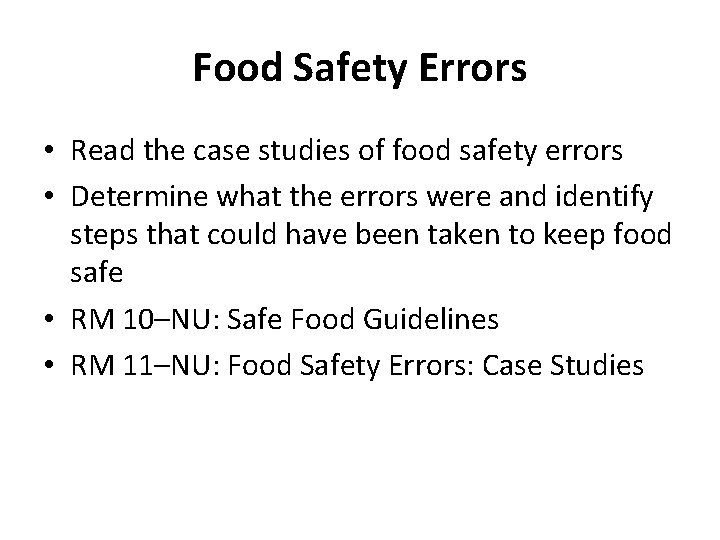 Food Safety Errors

• Read the case studies of food safety errors
• Determine what the errors were and identify steps that could have been taken to keep food safe
• RM 10–NU: Safe Food Guidelines
• RM 11–NU: Food Safety Errors: Case Studies